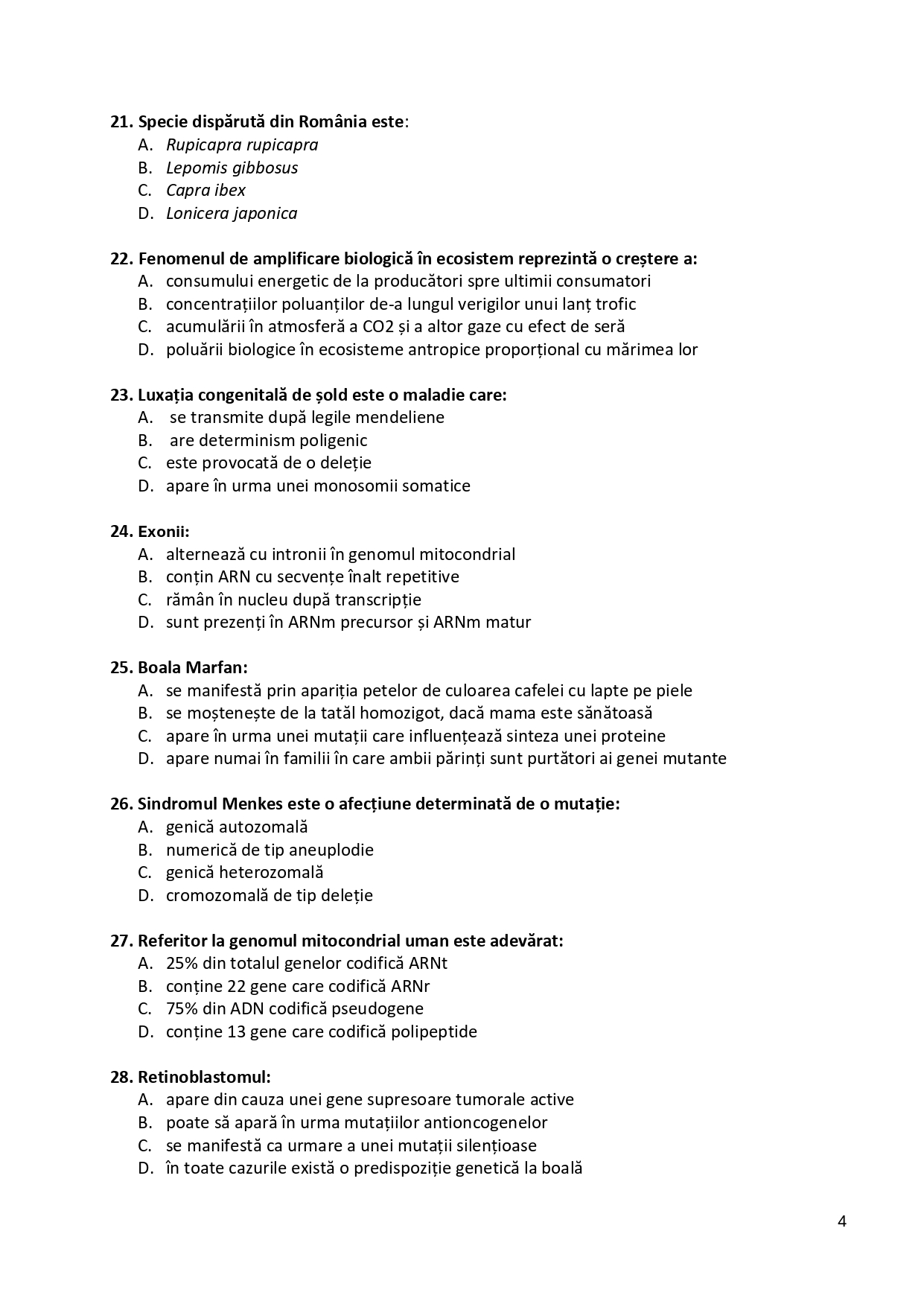 21. Specie dispărută din România este:
A. Rupicapra rupicapra
B. Lepomis gibbosus
C. Capra ibex
D. Lonicera japonica

22. Fenomenul de amplificare biologică în ecosistem reprezintă o creștere a:
A. consumului energetic de la producători spre ultimii consumatori
B. concentrațiilor poluanților de-a lungul verigilor unui lanț trofic
C. acumulării în atmosferă a CO2 și a altor gaze cu efect de seră
D. poluării biologice în ecosisteme antropice proporțional cu mărimea lor

23. Luxația congenitală de șold este o maladie care:
A. se transmite după legile mendeliene
B. are determinism poligenic
C. este provocată de o deleție
D. apare în urma unei monosomii somatice

24. Exonii:
A. alternează cu intronii în genomul mitocondrial
B. conțin ARN cu secvențe înalt repetitive
C. rămân în nucleu după transcripție
D. sunt prezenți în ARNm precursor și ARNm matur

25. Boala Marfan:
A. se manifestă prin apariția petelor de culoarea cafelei cu lapte pe piele
B. se moștenește de la tatăl homozigot, dacă mama este sănătoasă
C. apare în urma unei mutații care influențează sinteza unei proteine
D. apare numai în familii în care ambii părinți sunt purtători ai genei mutante

26. Sindromul Menkes este o afecțiune determinată de o mutație:
A. genică autozomală
B. numerică de tip aneuplodie
C. genică heterozomală
D. cromozomală de tip deleție

27. Referitor la genomul mitocondrial uman este adevărat:
A. 25% din totalul genelor codifică ARNt
B. conține 22 gene care codifică ARNr
C. 75% din ADN codifică pseudogene
D. conține 13 gene care codifică polipeptide

28. Retinoblastomul:
A. apare din cauza unei gene supresoare tumorale active
B. poate să apară în urma mutațiilor antioncogenelor
C. se manifestă ca urmare a unei mutații silențioase
D. în toate cazurile există o predispoziție genetică la boală

4